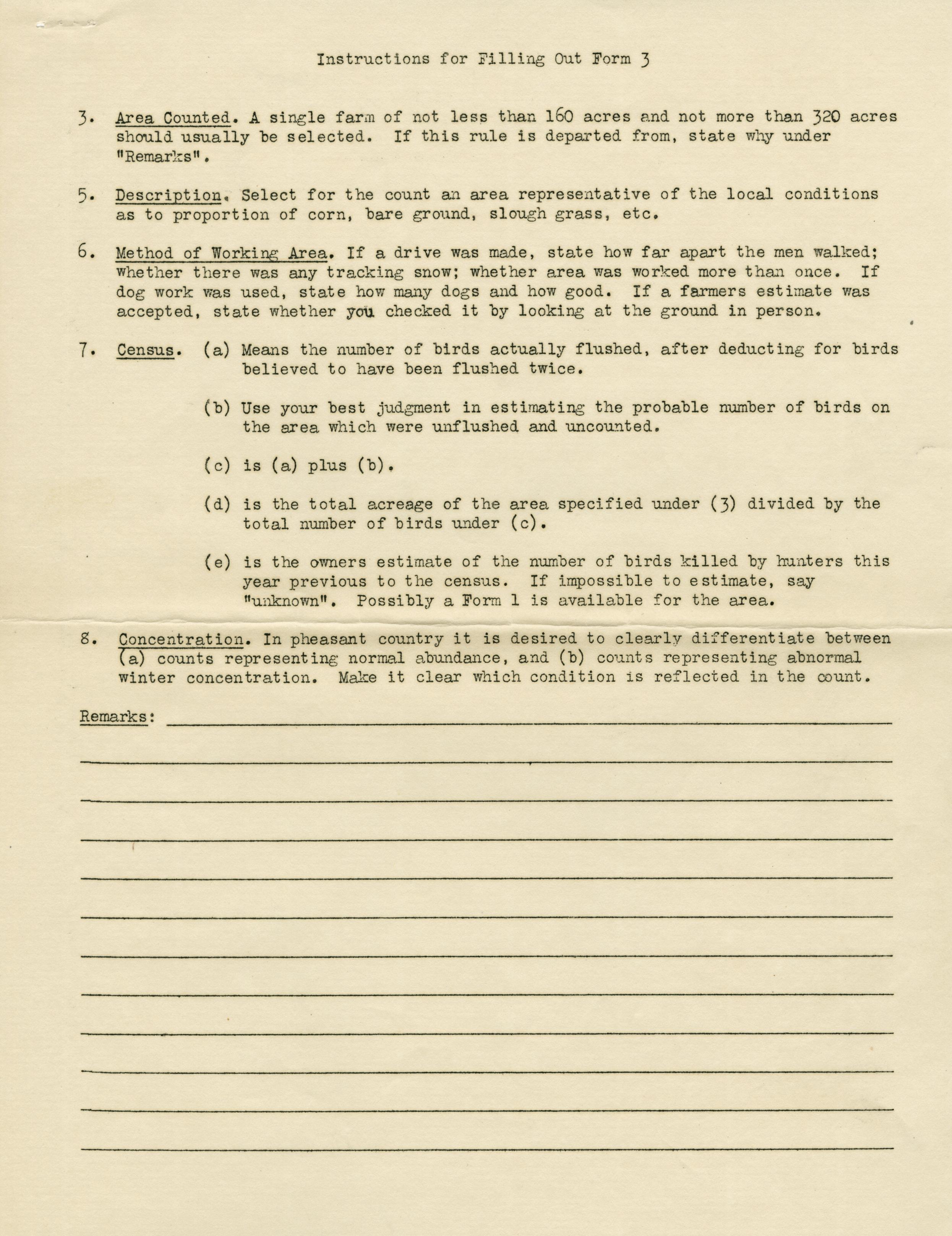 Instructions for Filling Out Form 3

3. Area Counted. A single farm of not less than 160 acres and not more than 320 acres should usually be selected. If this rule is departed from, state why under "Remarks".

5. Description. Select for the count an area representative of the local conditions as to proportion of corn, bare ground, slough grass, etc.

6. Method of Working Area. If a drive was made, state how far apart the men walked; whether there was any tracking snow; whether area was worked more than once. If dog work was used, state how many dogs and how good. If a farmers estimate was accepted, state whether you checked it by looking at the ground in person.

7. Census. (a) Means the number of birds actually flushed, after deducting for birds believed to have been flushed twice.

(b) Use your best judgment in estimating the probable number of birds on the area which were unflushed and uncounted.

(c) is (a) plus (b).

(d) is the total acreage of the area specified under (3) divided by the total number of birds under (c).

(e) is the owners estimate of the number of birds killed by hunters this year previous to the census. If impossible to estimate, say "unknown". Possibly a Form 1 is available for the area.

8. Concentration. In pheasant country it is desired to clearly differentiate between (a) counts representing normal abundance, and (b) counts representing abnormal winter concentration. Make it clear which condition is reflected in the count.

Remarks: